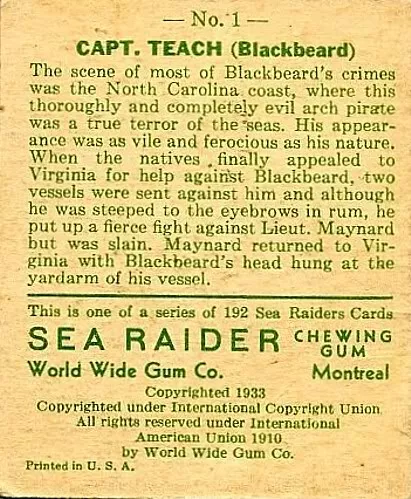 — No. 1 —

CAPT. TEACH (Blackbeard)

The scene of most of Blackbeard's crimes was the North Carolina coast, where this thoroughly and completely evil arch pirate was a true terror of the seas. His appearance was as vile and ferocious as his nature. When the natives finally appealed to Virginia for help against Blackbeard, two vessels were sent against him and although he was steeped to the eyebrows in rum, he put up a fierce fight against Lieut. Maynard but was slain. Maynard returned to Virginia with Blackbeard's head hung at the yardarm of his vessel.

This is one of a series of 192 Sea Raiders Cards

SEA RAIDER CHEWING GUM

World Wide Gum Co. Montreal

Copyrighted 1933
Copyrighted under International Copyright Union
All rights reserved under International American Union 1910
by World Wide Gum Co.

Printed in U. S. A.